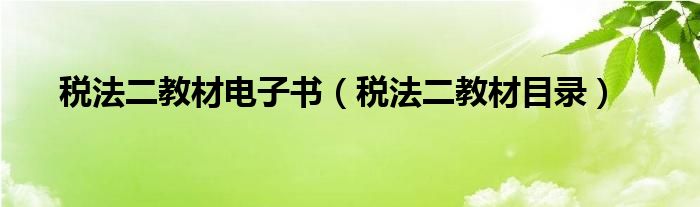 税法二教材电子书（税法二教材目录）